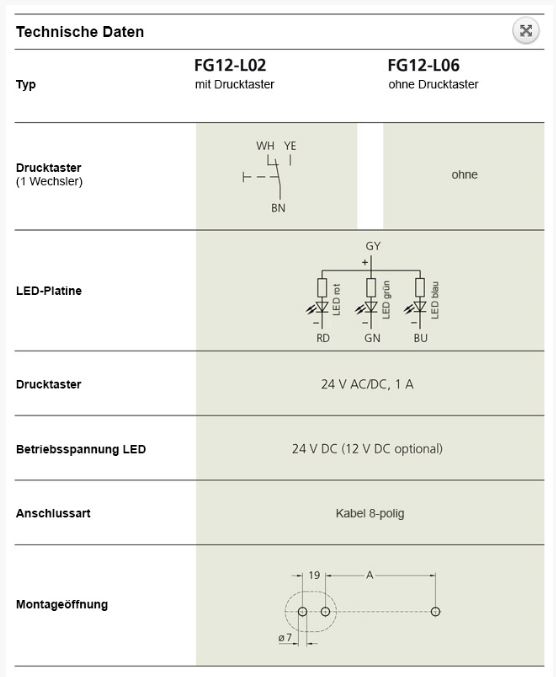 Technische Daten

| Typ | FG12-L02 mit Drucktaster | FG12-L06 ohne Drucktaster |
|---|---|---|
| Drucktaster (1 Wechsler) | WH YE BN | ohne |
| LED-Platine | GY + LED rot LED grün LED blau − − − RD GN BU | |
| Drucktaster | 24 V AC/DC, 1 A | |
| Betriebsspannung LED | 24 V DC (12 V DC optional) | |
| Anschlussart | Kabel 8-polig | |
| Montageöffnung | 19 A ø 7 | |